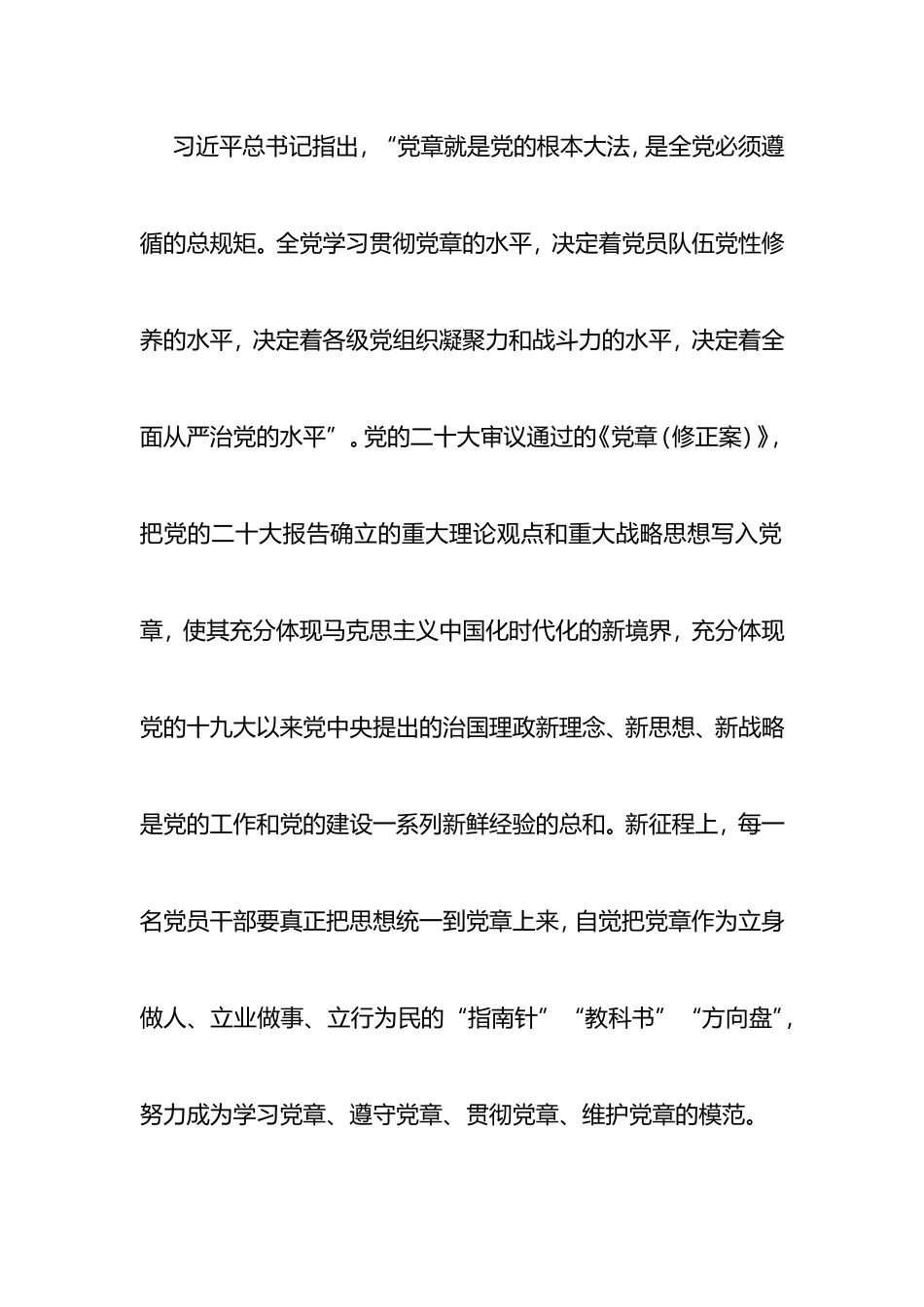 习近平总书记指出，“党章就是党的根本大法，是全党必须遵循的总规矩。全党学习贯彻党章的水平，决定着党员队伍党性修养的水平，决定着各级党组织凝聚力和战斗力的水平，决定着全面从严治党的水平”。党的二十大审议通过的《党章（修正案）》，把党的二十大报告确立的重大理论观点和重大战略思想写入党章，使其充分体现马克思主义中国化时代化的新境界，充分体现党的十九大以来党中央提出的治国理政新理念、新思想、新战略是党的工作和党的建设一系列新鲜经验的总和。新征程上，每一名党员干部要真正把思想统一到党章上来，自觉把党章作为立身做人、立业做事、立行为民的“指南针”“教科书”“方向盘”，努力成为学习党章、遵守党章、贯彻党章、维护党章的模范。